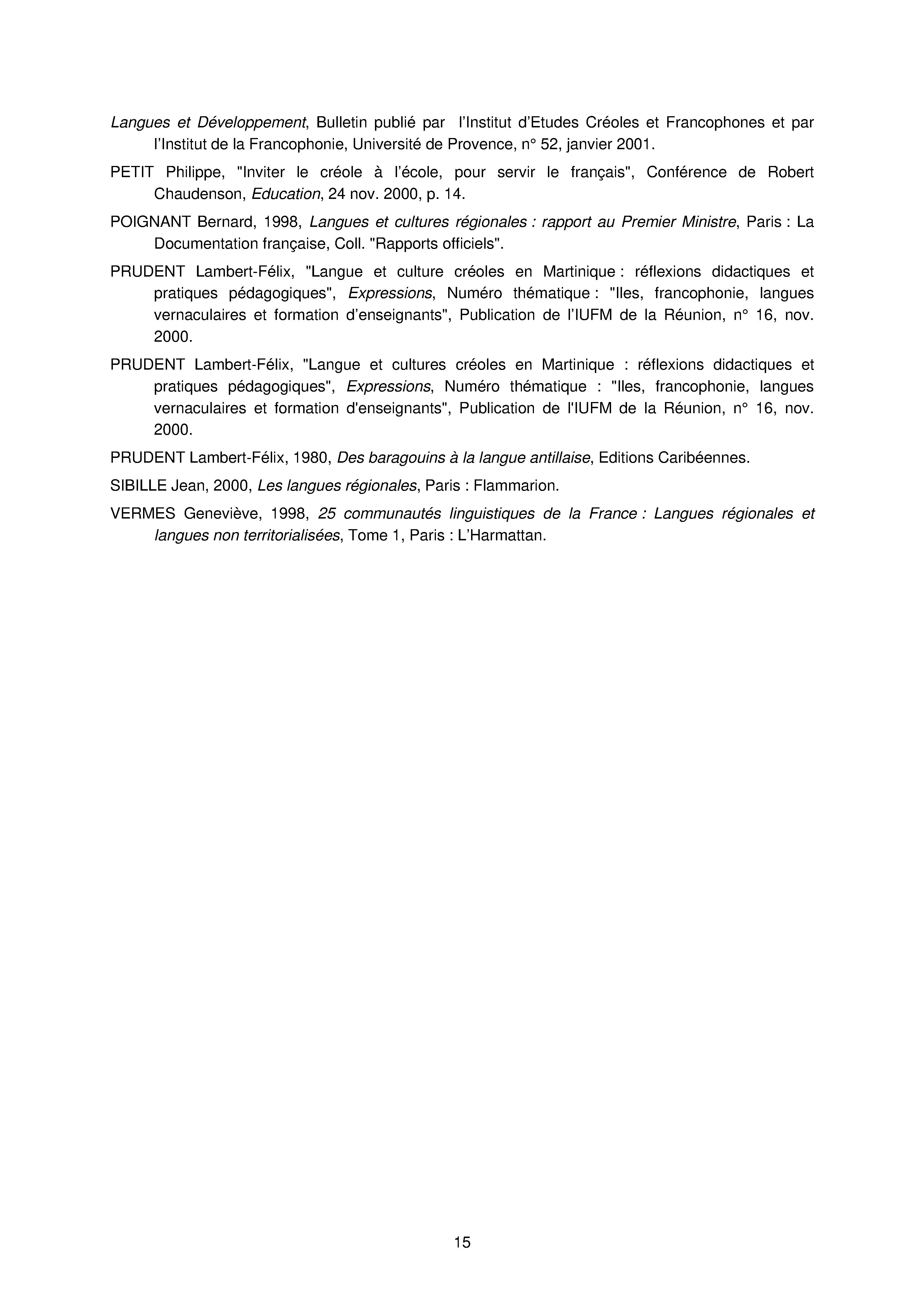 Langues et Développement, Bulletin publié par l'Institut d'Etudes Créoles et Francophones et par l'Institut de la Francophonie, Université de Provence, n° 52, janvier 2001.

PETIT Philippe, "Inviter le créole à l'école, pour servir le français", Conférence de Robert Chaudenson, Education, 24 nov. 2000, p. 14.

POIGNANT Bernard, 1998, Langues et cultures régionales : rapport au Premier Ministre, Paris : La Documentation française, Coll. "Rapports officiels".

PRUDENT Lambert-Félix, "Langue et culture créoles en Martinique : réflexions didactiques et pratiques pédagogiques", Expressions, Numéro thématique : "Iles, francophonie, langues vernaculaires et formation d'enseignants", Publication de l'IUFM de la Réunion, n° 16, nov. 2000.

PRUDENT Lambert-Félix, "Langue et cultures créoles en Martinique : réflexions didactiques et pratiques pédagogiques", Expressions, Numéro thématique : "Iles, francophonie, langues vernaculaires et formation d'enseignants", Publication de l'IUFM de la Réunion, n° 16, nov. 2000.

PRUDENT Lambert-Félix, 1980, Des baragouins à la langue antillaise, Editions Caribéennes.

SIBILLE Jean, 2000, Les langues régionales, Paris : Flammarion.

VERMES Geneviève, 1998, 25 communautés linguistiques de la France : Langues régionales et langues non territorialisées, Tome 1, Paris : L'Harmattan.

15